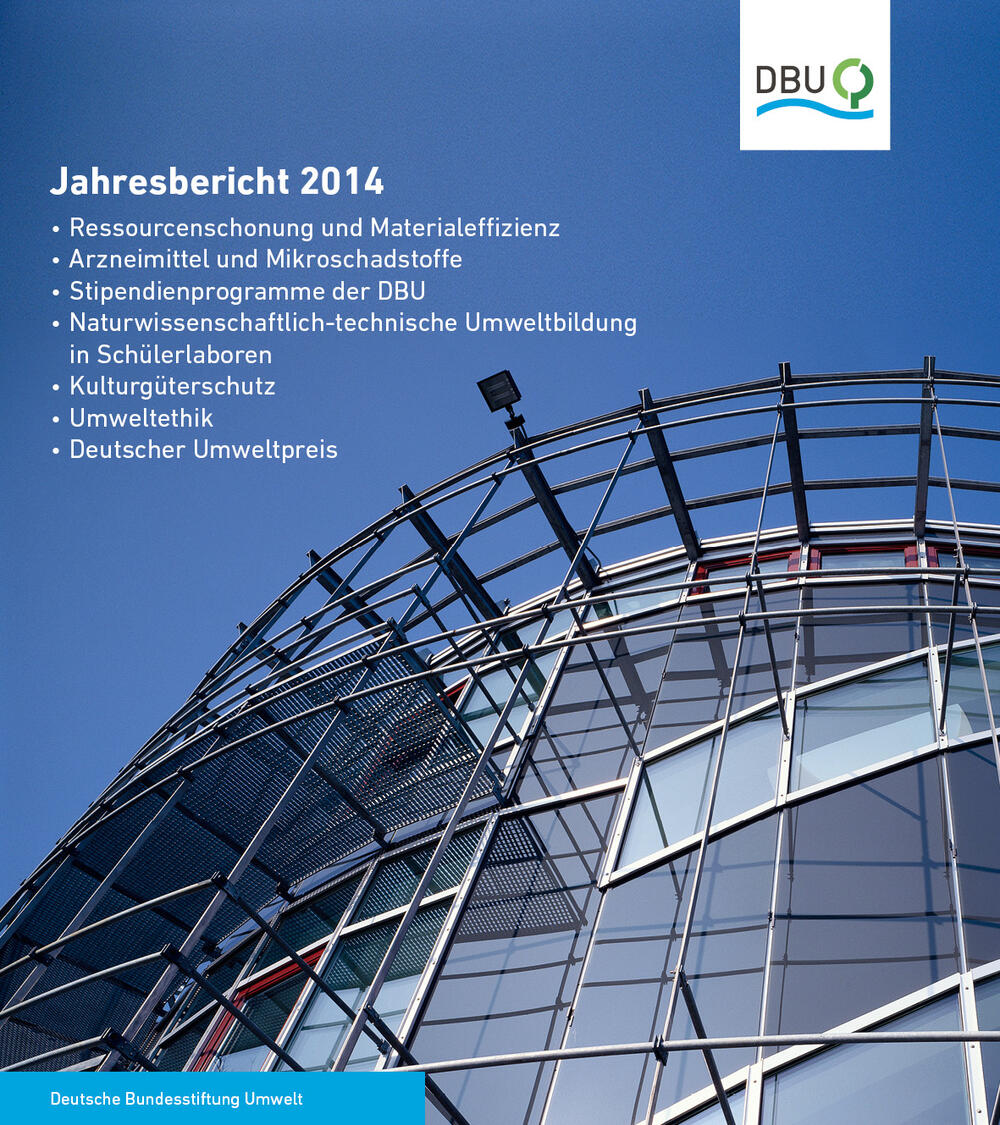 DBU

Jahresbericht 2014

• Ressourcenschonung und Materialeffizienz
• Arzneimittel und Mikroschadstoffe
• Stipendienprogramme der DBU
• Naturwissenschaftlich-technische Umweltbildung in Schülerlaboren
• Kulturgüterschutz
• Umweltethik
• Deutscher Umweltpreis

Deutsche Bundesstiftung Umwelt